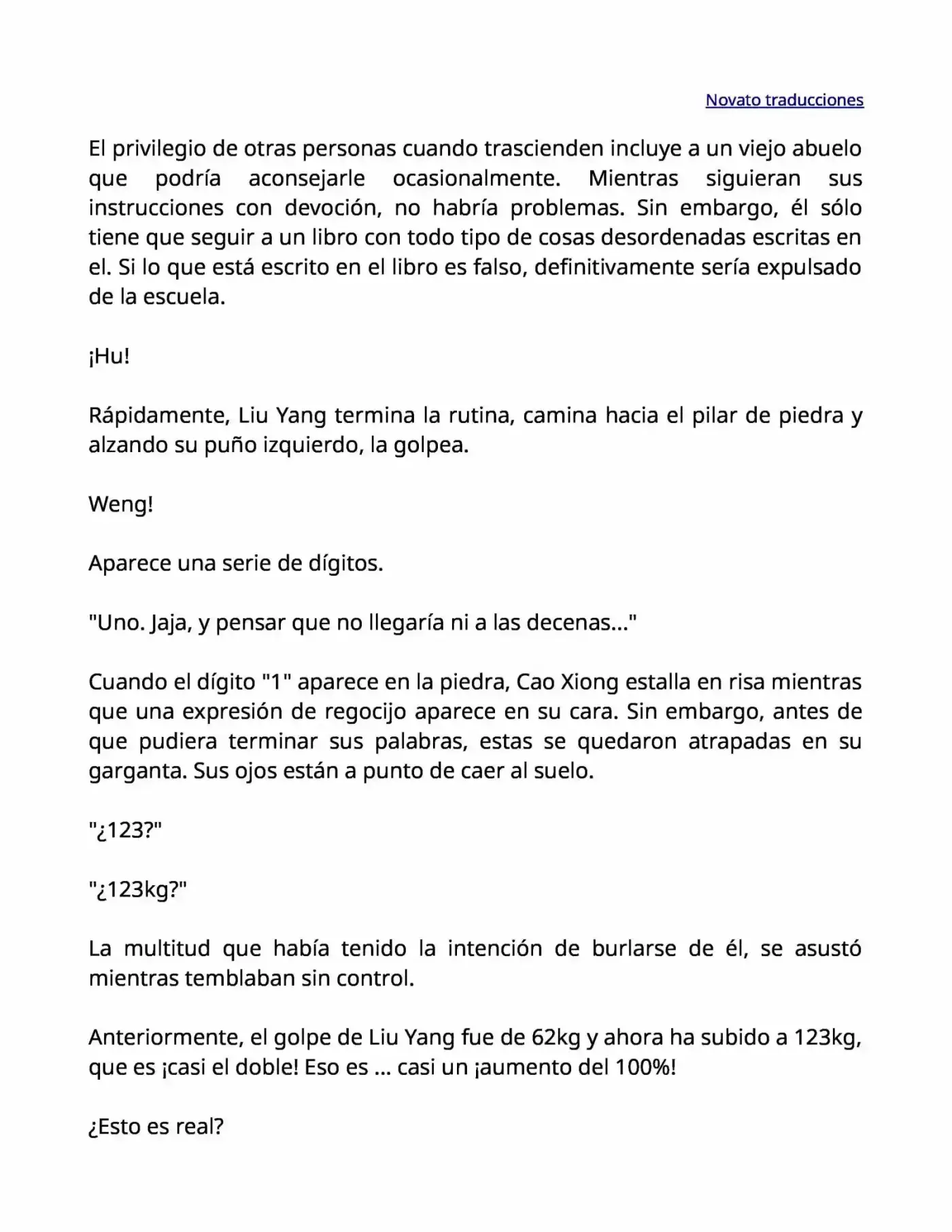 Novato traducciones

El privilegio de otras personas cuando trascienden incluye a un viejo abuelo que podría aconsejarle ocasionalmente. Mientras siguieran sus instrucciones con devoción, no habría problemas. Sin embargo, él sólo tiene que seguir a un libro con todo tipo de cosas desordenadas escritas en el. Si lo que está escrito en el libro es falso, definitivamente sería expulsado de la escuela.

¡Hu!

Rápidamente, Liu Yang termina la rutina, camina hacia el pilar de piedra y alzando su puño izquierdo, la golpea.

Weng!

Aparece una serie de dígitos.

"Uno. Jaja, y pensar que no llegaría ni a las decenas..."

Cuando el dígito "1" aparece en la piedra, Cao Xiong estalla en risa mientras que una expresión de regocijo aparece en su cara. Sin embargo, antes de que pudiera terminar sus palabras, estas se quedaron atrapadas en su garganta. Sus ojos están a punto de caer al suelo.

"¿123?"

"¿123kg?"

La multitud que había tenido la intención de burlarse de él, se asustó mientras temblaban sin control.

Anteriormente, el golpe de Liu Yang fue de 62kg y ahora ha subido a 123kg, que es ¡casi el doble! Eso es ... casi un ¡aumento del 100%!

¿Esto es real?